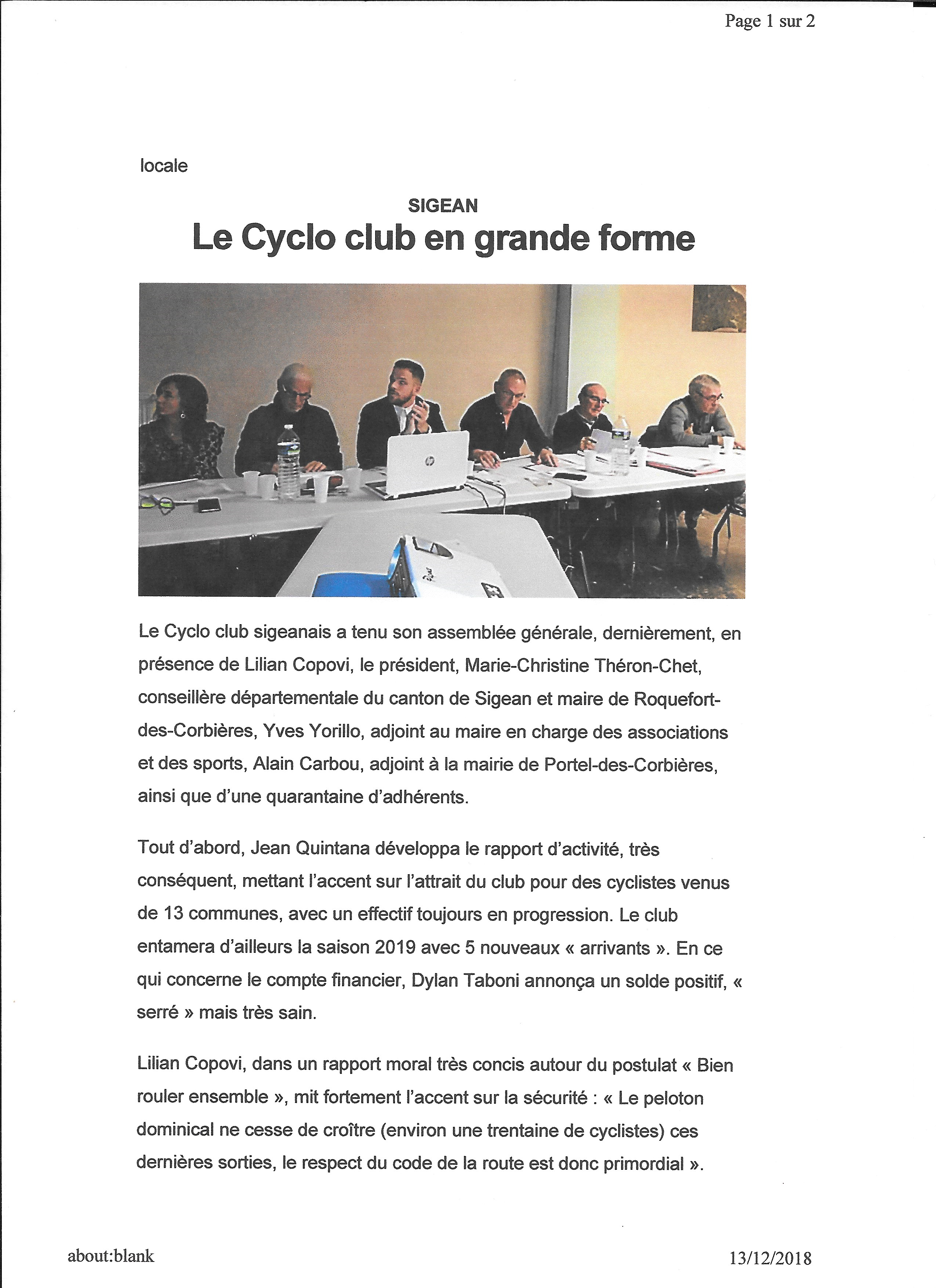 Page 1 sur 2

locale

SIGEAN

Le Cyclo club en grande forme

Le Cyclo club sigeanais a tenu son assemblée générale, dernièrement, en présence de Lilian Copovi, le président, Marie-Christine Théron-Chet, conseillère départementale du canton de Sigean et maire de Roquefort-des-Corbières, Yves Yorillo, adjoint au maire en charge des associations et des sports, Alain Carbou, adjoint à la mairie de Portel-des-Corbières, ainsi que d'une quarantaine d'adhérents.

Tout d'abord, Jean Quintana développa le rapport d'activité, très conséquent, mettant l'accent sur l'attrait du club pour des cyclistes venus de 13 communes, avec un effectif toujours en progression. Le club entamera d'ailleurs la saison 2019 avec 5 nouveaux « arrivants ». En ce qui concerne le compte financier, Dylan Taboni annonça un solde positif, « serré » mais très sain.

Lilian Copovi, dans un rapport moral très concis autour du postulat « Bien rouler ensemble », mit fortement l'accent sur la sécurité : « Le peloton dominical ne cesse de croître (environ une trentaine de cyclistes) ces dernières sorties, le respect du code de la route est donc primordial ».

about:blank

13/12/2018